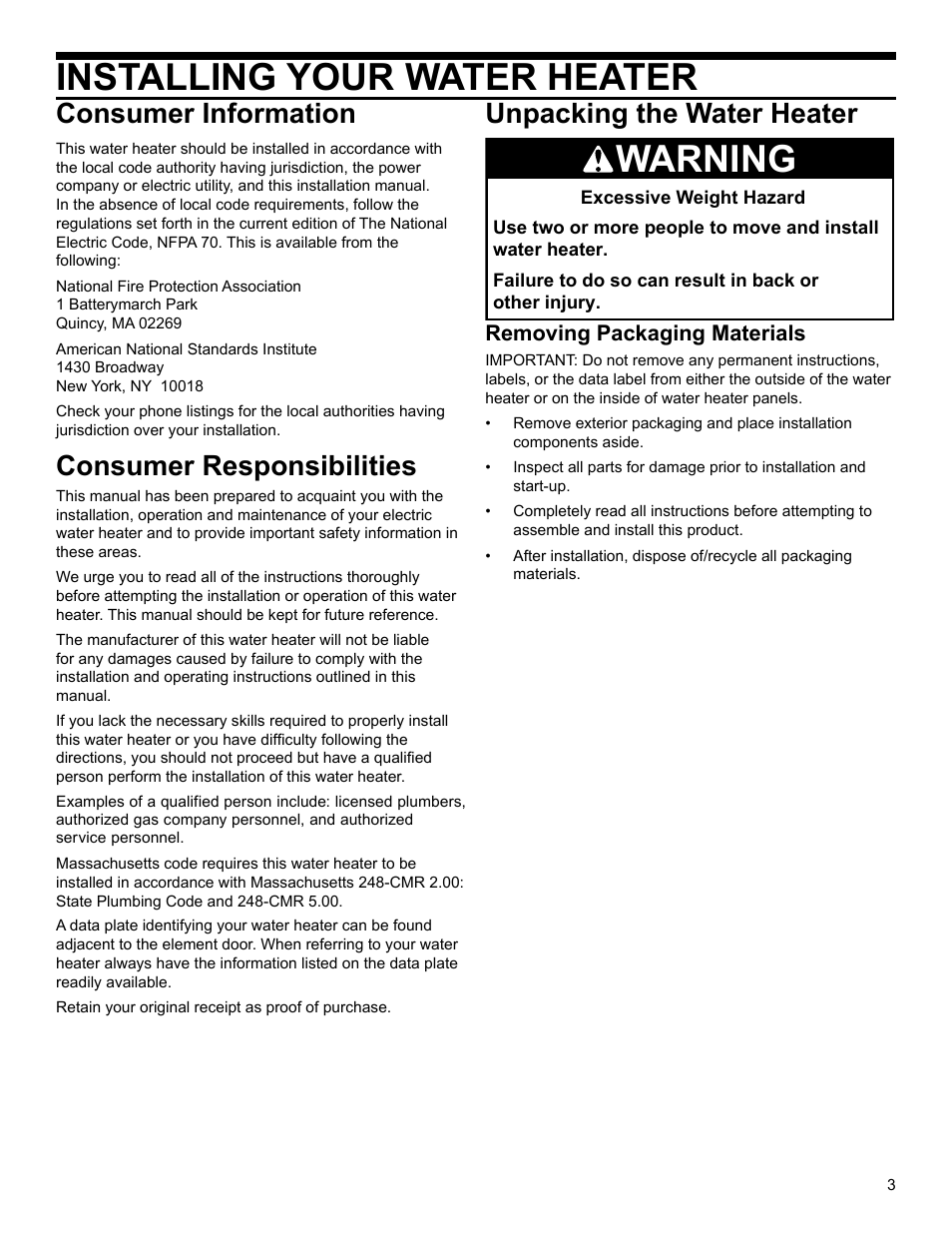 INSTALLING YOUR WATER HEATER

Consumer Information

This water heater should be installed in accordance with the local code authority having jurisdiction, the power company or electric utility, and this installation manual. In the absence of local code requirements, follow the regulations set forth in the current edition of The National Electric Code, NFPA 70. This is available from the following:

National Fire Protection Association
1 Batterymarch Park
Quincy, MA 02269

American National Standards Institute
1430 Broadway
New York, NY 10018

Check your phone listings for the local authorities having jurisdiction over your installation.

Consumer Responsibilities

This manual has been prepared to acquaint you with the installation, operation and maintenance of your electric water heater and to provide important safety information in these areas.

We urge you to read all of the instructions thoroughly before attempting the installation or operation of this water heater. This manual should be kept for future reference.

The manufacturer of this water heater will not be liable for any damages caused by failure to comply with the installation and operating instructions outlined in this manual.

If you lack the necessary skills required to properly install this water heater or you have difficulty following the directions, you should not proceed but have a qualified person perform the installation of this water heater.

Examples of a qualified person include: licensed plumbers, authorized gas company personnel, and authorized service personnel.

Massachusetts code requires this water heater to be installed in accordance with Massachusetts 248-CMR 2.00: State Plumbing Code and 248-CMR 5.00.

A data plate identifying your water heater can be found adjacent to the element door. When referring to your water heater always have the information listed on the data plate readily available.

Retain your original receipt as proof of purchase.

Unpacking the Water Heater

WARNING

Excessive Weight Hazard

Use two or more people to move and install water heater.

Failure to do so can result in back or other injury.

Removing Packaging Materials

IMPORTANT: Do not remove any permanent instructions, labels, or the data label from either the outside of the water heater or on the inside of water heater panels.

• Remove exterior packaging and place installation components aside.

• Inspect all parts for damage prior to installation and start-up.

• Completely read all instructions before attempting to assemble and install this product.

• After installation, dispose of/recycle all packaging materials.

3